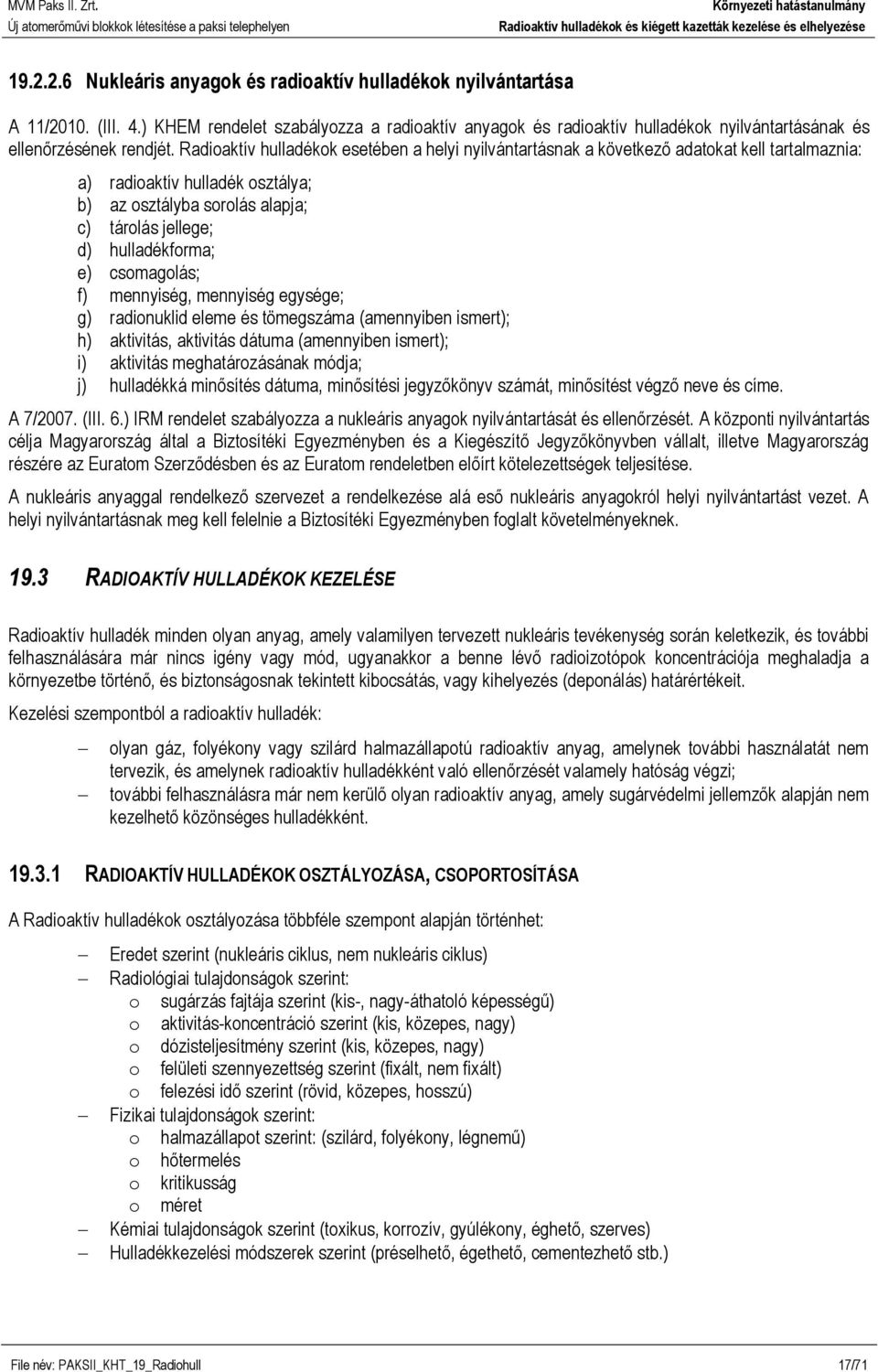 MVM Paks II. Zrt.
Új atomerőművi blokkok létesítése a paksi telephelyen

Környezeti hatástanulmány
Radioaktív hulladékok és kiégett kazetták kezelése és elhelyezése

19.2.2.6 Nukleáris anyagok és radioaktív hulladékok nyilvántartása

A 11/2010. (III. 4.) KHEM rendelet szabályozza a radioaktív anyagok és radioaktív hulladékok nyilvántartásának és ellenőrzésének rendjét. Radioaktív hulladékok esetében a helyi nyilvántartásnak a következő adatokat kell tartalmaznia:

a) radioaktív hulladék osztálya;
b) az osztályba sorolás alapja;
c) tárolás jellege;
d) hulladékforma;
e) csomagolás;
f) mennyiség, mennyiség egysége;
g) radionuklid eleme és tömegszáma (amennyiben ismert);
h) aktivitás, aktivitás dátuma (amennyiben ismert);
i) aktivitás meghatározásának módja;
j) hulladékká minősítés dátuma, minősítési jegyzőkönyv számát, minősítést végző neve és címe.

A 7/2007. (III. 6.) IRM rendelet szabályozza a nukleáris anyagok nyilvántartását és ellenőrzését. A központi nyilvántartás célja Magyarország által a Biztosítéki Egyezményben és a Kiegészítő Jegyzőkönyvben vállalt, illetve Magyarország részére az Euratom Szerződésben és az Euratom rendeletben előírt kötelezettségek teljesítése.

A nukleáris anyaggal rendelkező szervezet a rendelkezése alá eső nukleáris anyagokról helyi nyilvántartást vezet. A helyi nyilvántartásnak meg kell felelnie a Biztosítéki Egyezményben foglalt követelményeknek.

19.3 RADIOAKTÍV HULLADÉKOK KEZELÉSE

Radioaktív hulladék minden olyan anyag, amely valamilyen tervezett nukleáris tevékenység során keletkezik, és további felhasználására már nincs igény vagy mód, ugyanakkor a benne lévő radioizotópok koncentrációja meghaladja a környezetbe történő, és biztonságosnak tekintett kibocsátás, vagy kihelyezés (deponálás) határértékeit.

Kezelési szempontból a radioaktív hulladék:

– olyan gáz, folyékony vagy szilárd halmazállapotú radioaktív anyag, amelynek további használatát nem tervezik, és amelynek radioaktív hulladékként való ellenőrzését valamely hatóság végzi;
– további felhasználásra már nem kerülő olyan radioaktív anyag, amely sugárvédelmi jellemzők alapján nem kezelhető közönséges hulladékként.

19.3.1 RADIOAKTÍV HULLADÉKOK OSZTÁLYOZÁSA, CSOPORTOSÍTÁSA

A Radioaktív hulladékok osztályozása többféle szempont alapján történhet:

– Eredet szerint (nukleáris ciklus, nem nukleáris ciklus)
– Radiológiai tulajdonságok szerint:
o sugárzás fajtája szerint (kis-, nagy-áthatoló képességű)
o aktivitás-koncentráció szerint (kis, közepes, nagy)
o dózisteljesítmény szerint (kis, közepes, nagy)
o felületi szennyezettség szerint (fixált, nem fixált)
o felezési idő szerint (rövid, közepes, hosszú)
– Fizikai tulajdonságok szerint:
o halmazállapot szerint: (szilárd, folyékony, légnemű)
o hőtermelés
o kritikusság
o méret
– Kémiai tulajdonságok szerint (toxikus, korrozív, gyúlékony, éghető, szerves)
– Hulladékkezelési módszerek szerint (préselhető, égethető, cementezhető stb.)

File név: PAKSII_KHT_19_Radiohull

17/71